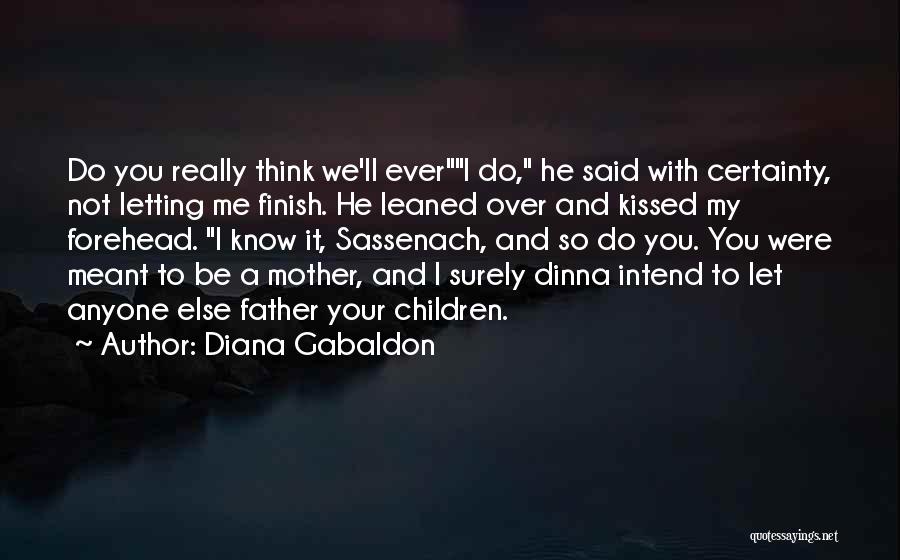 Do you really think we'll ever""I do," he said with certainty, not letting me finish. He leaned over and kissed my forehead. "I know it, Sassenach, and so do you. You were meant to be a mother, and I surely dinna intend to let anyone else father your children.

Author: Diana Gabaldon

quotessayings.net